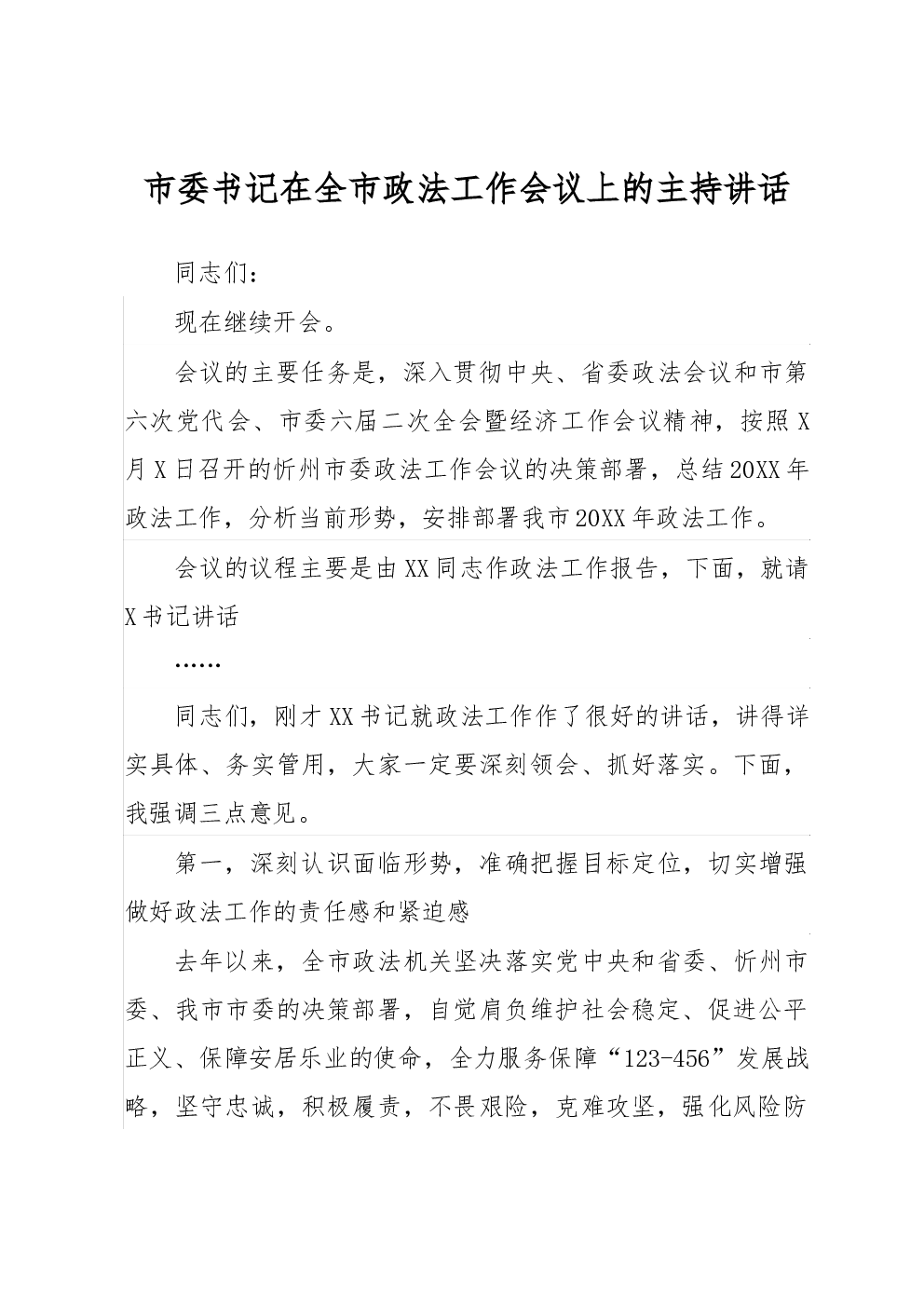 市委书记在全市政法工作会议上的主持讲话

同志们：

现在继续开会。

会议的主要任务是，深入贯彻中央、省委政法会议和市第六次党代会、市委六届二次全会暨经济工作会议精神，按照X月X日召开的忻州市委政法工作会议的决策部署，总结20XX年政法工作，分析当前形势，安排部署我市20XX年政法工作。

会议的议程主要是由XX同志作政法工作报告，下面，就请X书记讲话

……

同志们，刚才XX书记就政法工作作了很好的讲话，讲得详实具体、务实管用，大家一定要深刻领会、抓好落实。下面，我强调三点意见。

第一，深刻认识面临形势，准确把握目标定位，切实增强做好政法工作的责任感和紧迫感

去年以来，全市政法机关坚决落实党中央和省委、忻州市委、我市市委的决策部署，自觉肩负维护社会稳定、促进公平正义、保障安居乐业的使命，全力服务保障“123-456”发展战略，坚守忠诚，积极履责，不畏艰险，克难攻坚，强化风险防